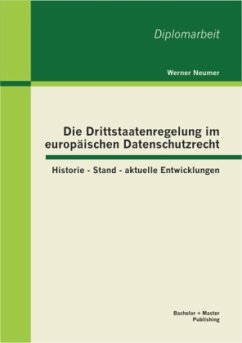 Diplomarbeit

Werner Neumer

Die Drittstaatenregelung im europäischen Datenschutzrecht

Historie - Stand - aktuelle Entwicklungen

Bachelor + Master Publishing